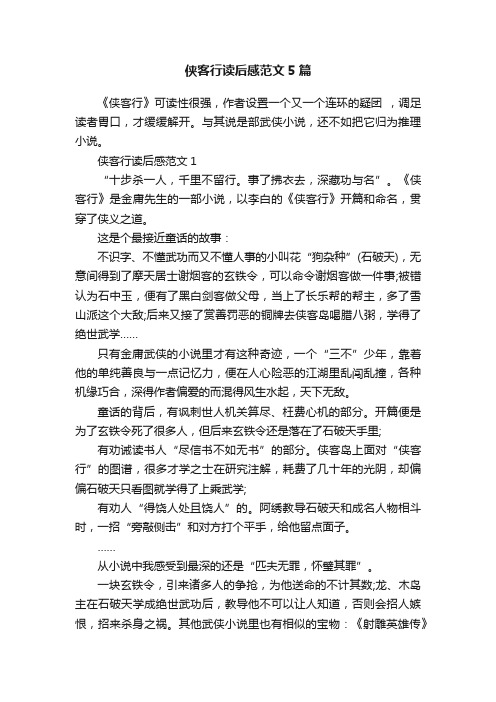 侠客行读后感范文 5 篇

《侠客行》可读性很强，作者设置一个又一个连环的疑团 ，调足读者胃口，才缓缓解开。与其说是部武侠小说，还不如把它归为推理小说。

侠客行读后感范文 1

“十步杀一人，千里不留行。事了拂衣去，深藏功与名”。《侠客行》是金庸先生的一部小说，以李白的《侠客行》开篇和命名，贯穿了侠义之道。

这是个最接近童话的故事：

不识字、不懂武功而又不懂人事的小叫花“狗杂种”(石破天)，无意间得到了摩天居士谢烟客的玄铁令，可以命令谢烟客做一件事;被错认为石中玉，便有了黑白剑客做父母，当上了长乐帮的帮主，多了雪山派这个大敌;后来又接了赏善罚恶的铜牌去侠客岛喝腊八粥，学得了绝世武学……

只有金庸武侠的小说里才有这种奇迹，一个“三不”少年，靠着他的单纯善良与一点记忆力，便在人心险恶的江湖里乱闯乱撞，各种机缘巧合，深得作者偏爱的而混得风生水起，天下无敌。

童话的背后，有讽刺世人机关算尽、枉费心机的部分。开篇便是为了玄铁令死了很多人，但后来玄铁令还是落在了石破天手里;

有劝诫读书人“尽信书不如无书”的部分。侠客岛上面对“侠客行”的图谱，很多才学之士在研究注解，耗费了几十年的光阴，却偏偏石破天只看图就学得了上乘武学;

有劝人“得饶人处且饶人”的。阿绣教导石破天和成名人物相斗时，一招“旁敲侧击”和对方打个平手，给他留点面子。

……

从小说中我感受到最深的还是“匹夫无罪，怀璧其罪”。

一块玄铁令，引来诸多人的争抢，为他送命的不计其数;龙、木岛主在石破天学成绝世武功后，教导他不可以让人知道，否则会招人嫉恨，招来杀身之祸。其他武侠小说里也有相似的宝物：《射雕英雄传》